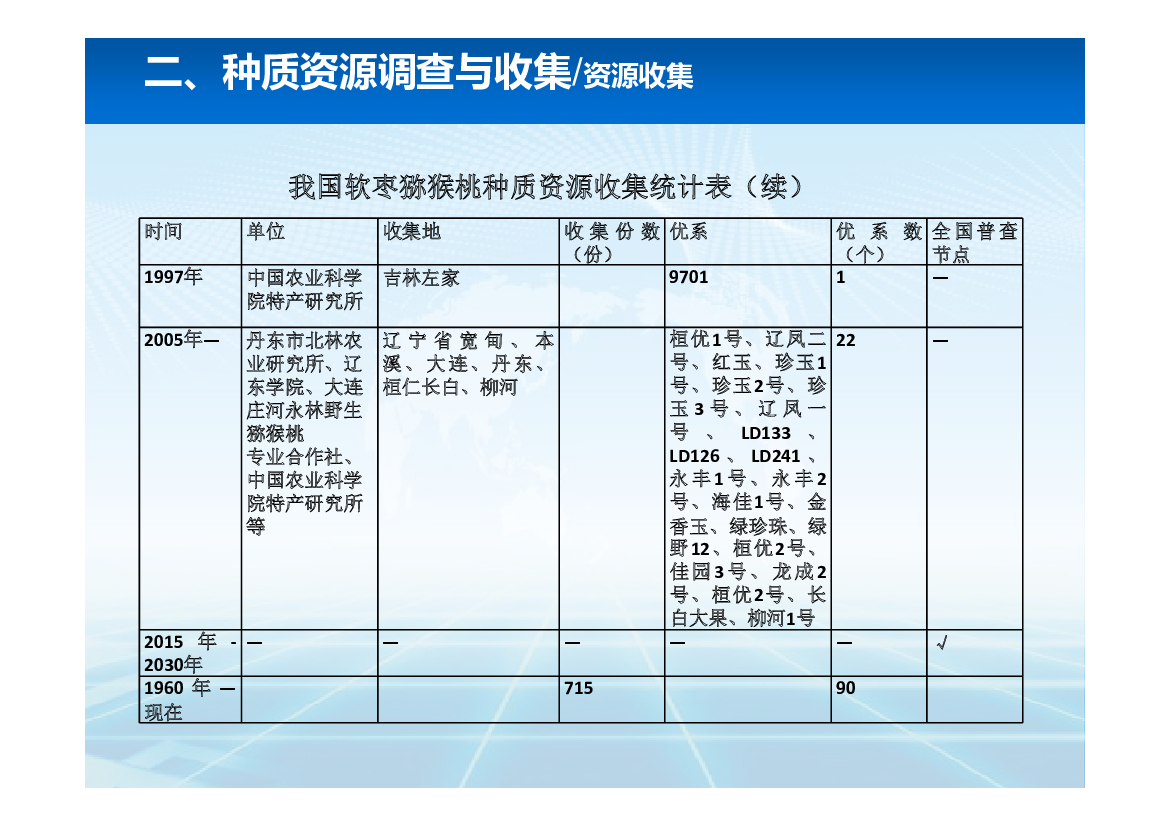 二、种质资源调查与收集/资源收集

我国软枣猕猴桃种质资源收集统计表（续）

| 时间 | 单位 | 收集地 | 收集份数（份） | 优系 | 优系数（个） | 全国普查节点 |
|---|---|---|---|---|---|---|
| 1997年 | 中国农业科学院特产研究所 | 吉林左家 |  | 9701 | 1 | — |
| 2005年— | 丹东市北林农业研究所、辽东学院、大连庄河永林野生猕猴桃专业合作社、中国农业科学院特产研究所等 | 辽宁省宽甸、本溪、大连、丹东、桓仁长白、柳河 |  | 桓优1号、辽凤二号、红玉、珍玉1号、珍玉2号、珍玉3号、辽凤一号、LD133、LD126、LD241、永丰1号、永丰2号、海佳1号、金香玉、绿珍珠、绿野12、桓优2号、佳园3号、龙成2号、桓优2号、长白大果、柳河1号 | 22 | — |
| 2015年-2030年 | — | — | — | — | — | √ |
| 1960年—现在 |  |  | 715 |  | 90 |  |